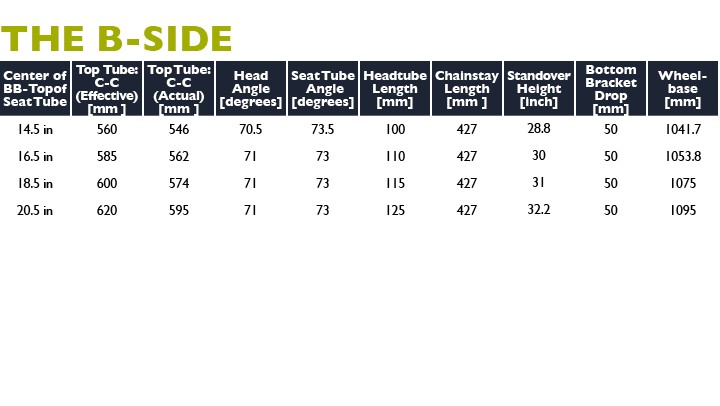 THE B-SIDE

| Center of BB-Topof Seat Tube | Top Tube: C-C (Effective) [mm ] | Top Tube: C-C (Actual) [mm ] | Head Angle [degrees] | Seat Tube Angle [degrees] | Headtube Length [mm] | Chainstay Length [mm ] | Standover Height [inch] | Bottom Bracket Drop [mm] | Wheel-base [mm] |
|---|---|---|---|---|---|---|---|---|---|
| 14.5 in | 560 | 546 | 70.5 | 73.5 | 100 | 427 | 28.8 | 50 | 1041.7 |
| 16.5 in | 585 | 562 | 71 | 73 | 110 | 427 | 30 | 50 | 1053.8 |
| 18.5 in | 600 | 574 | 71 | 73 | 115 | 427 | 31 | 50 | 1075 |
| 20.5 in | 620 | 595 | 71 | 73 | 125 | 427 | 32.2 | 50 | 1095 |